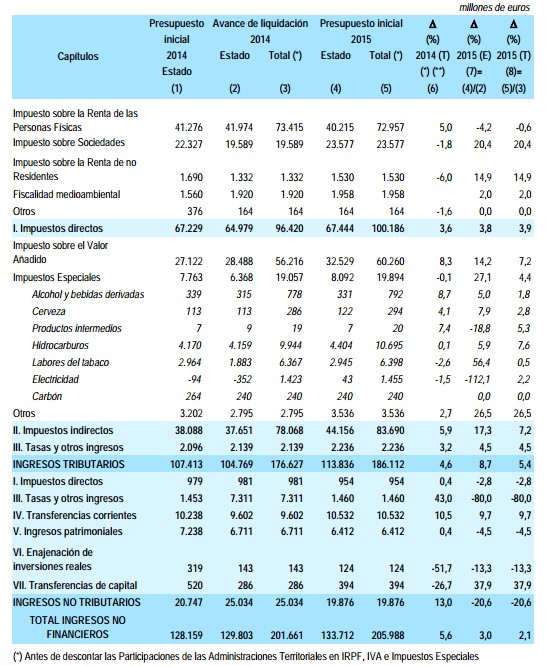 millones de euros

| Capítulos | Presupuesto inicial 2014 Estado (1) | Avance de liquidación 2014 Estado (2) | Avance de liquidación 2014 Total (*) (3) | Presupuesto inicial 2015 Estado (4) | Presupuesto inicial 2015 Total (*) (5) | Δ (%) 2014 (T) (*) (**) (6) | Δ (%) 2015 (E) (7)= (4)/(2) | Δ (%) 2015 (T) (8)= (5)/(3) |
|---|---|---|---|---|---|---|---|---|
| Impuesto sobre la Renta de las Personas Físicas | 41.276 | 41.974 | 73.415 | 40.215 | 72.957 | 5,0 | -4,2 | -0,6 |
| Impuesto sobre Sociedades | 22.327 | 19.589 | 19.589 | 23.577 | 23.577 | -1,8 | 20,4 | 20,4 |
| Impuesto sobre la Renta de no Residentes | 1.690 | 1.332 | 1.332 | 1.530 | 1.530 | -6,0 | 14,9 | 14,9 |
| Fiscalidad medioambiental | 1.560 | 1.920 | 1.920 | 1.958 | 1.958 | | 2,0 | 2,0 |
| Otros | 376 | 164 | 164 | 164 | 164 | -1,6 | 0,0 | 0,0 |
| I. Impuestos directos | 67.229 | 64.979 | 96.420 | 67.444 | 100.186 | 3,6 | 3,8 | 3,9 |
| Impuesto sobre el Valor Añadido | 27.122 | 28.488 | 56.216 | 32.529 | 60.260 | 8,3 | 14,2 | 7,2 |
| Impuestos Especiales | 7.763 | 6.368 | 19.057 | 8.092 | 19.894 | -0,1 | 27,1 | 4,4 |
| Alcohol y bebidas derivadas | 339 | 315 | 778 | 331 | 792 | 8,7 | 5,0 | 1,8 |
| Cerveza | 113 | 113 | 286 | 122 | 294 | 4,1 | 7,9 | 2,8 |
| Productos intermedios | 7 | 9 | 19 | 7 | 20 | 7,4 | -18,8 | 5,3 |
| Hidrocarburos | 4.170 | 4.159 | 9.944 | 4.404 | 10.695 | 0,1 | 5,9 | 7,6 |
| Labores del tabaco | 2.964 | 1.883 | 6.367 | 2.945 | 6.398 | -2,6 | 56,4 | 0,5 |
| Electricidad | -94 | -352 | 1.423 | 43 | 1.455 | -1,5 | -112,1 | 2,2 |
| Carbón | 264 | 240 | 240 | 240 | 240 | | 0,0 | 0,0 |
| Otros | 3.202 | 2.795 | 2.795 | 3.536 | 3.536 | 2,7 | 26,5 | 26,5 |
| II. Impuestos indirectos | 38.088 | 37.651 | 78.068 | 44.156 | 83.690 | 5,9 | 17,3 | 7,2 |
| III. Tasas y otros ingresos | 2.096 | 2.139 | 2.139 | 2.236 | 2.236 | 3,2 | 4,5 | 4,5 |
| INGRESOS TRIBUTARIOS | 107.413 | 104.769 | 176.627 | 113.836 | 186.112 | 4,6 | 8,7 | 5,4 |
| I. Impuestos directos | 979 | 981 | 981 | 954 | 954 | 0,4 | -2,8 | -2,8 |
| III. Tasas y otros ingresos | 1.453 | 7.311 | 7.311 | 1.460 | 1.460 | 43,0 | -80,0 | -80,0 |
| IV. Transferencias corrientes | 10.238 | 9.602 | 9.602 | 10.532 | 10.532 | 10,5 | 9,7 | 9,7 |
| V. Ingresos patrimoniales | 7.238 | 6.711 | 6.711 | 6.412 | 6.412 | 0,4 | -4,5 | -4,5 |
| VI. Enajenación de inversiones reales | 319 | 143 | 143 | 124 | 124 | -51,7 | -13,3 | -13,3 |
| VII. Transferencias de capital | 520 | 286 | 286 | 394 | 394 | -26,7 | 37,9 | 37,9 |
| INGRESOS NO TRIBUTARIOS | 20.747 | 25.034 | 25.034 | 19.876 | 19.876 | 13,0 | -20,6 | -20,6 |
| TOTAL INGRESOS NO FINANCIEROS | 128.159 | 129.803 | 201.661 | 133.712 | 205.988 | 5,6 | 3,0 | 2,1 |

(*) Antes de descontar las Participaciones de las Administraciones Territoriales en IRPF, IVA e Impuestos Especiales